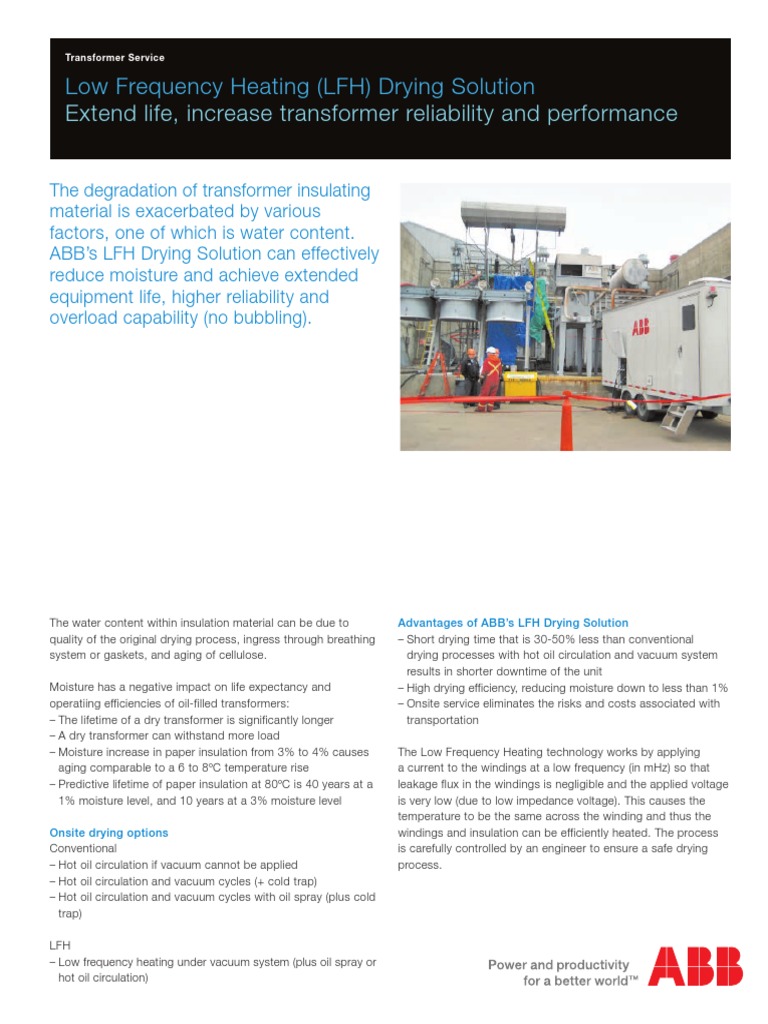 Transformer Service

Low Frequency Heating (LFH) Drying Solution
Extend life, increase transformer reliability and performance

The degradation of transformer insulating material is exacerbated by various factors, one of which is water content. ABB's LFH Drying Solution can effectively reduce moisture and achieve extended equipment life, higher reliability and overload capability (no bubbling).

ABB

The water content within insulation material can be due to quality of the original drying process, ingress through breathing system or gaskets, and aging of cellulose.

Moisture has a negative impact on life expectancy and operatiing efficiencies of oil-filled transformers:
– The lifetime of a dry transformer is significantly longer
– A dry transformer can withstand more load
– Moisture increase in paper insulation from 3% to 4% causes aging comparable to a 6 to 8ºC temperature rise
– Predictive lifetime of paper insulation at 80ºC is 40 years at a 1% moisture level, and 10 years at a 3% moisture level

Onsite drying options
Conventional
– Hot oil circulation if vacuum cannot be applied
– Hot oil circulation and vacuum cycles (+ cold trap)
– Hot oil circulation and vacuum cycles with oil spray (plus cold trap)

LFH
– Low frequency heating under vacuum system (plus oil spray or hot oil circulation)

Advantages of ABB's LFH Drying Solution
– Short drying time that is 30-50% less than conventional drying processes with hot oil circulation and vacuum system results in shorter downtime of the unit
– High drying efficiency, reducing moisture down to less than 1%
– Onsite service eliminates the risks and costs associated with transportation

The Low Frequency Heating technology works by applying a current to the windings at a low frequency (in mHz) so that leakage flux in the windings is negligible and the applied voltage is very low (due to low impedance voltage). This causes the temperature to be the same across the winding and thus the windings and insulation can be efficiently heated. The process is carefully controlled by an engineer to ensure a safe drying process.

Power and productivity
for a better world™

ABB